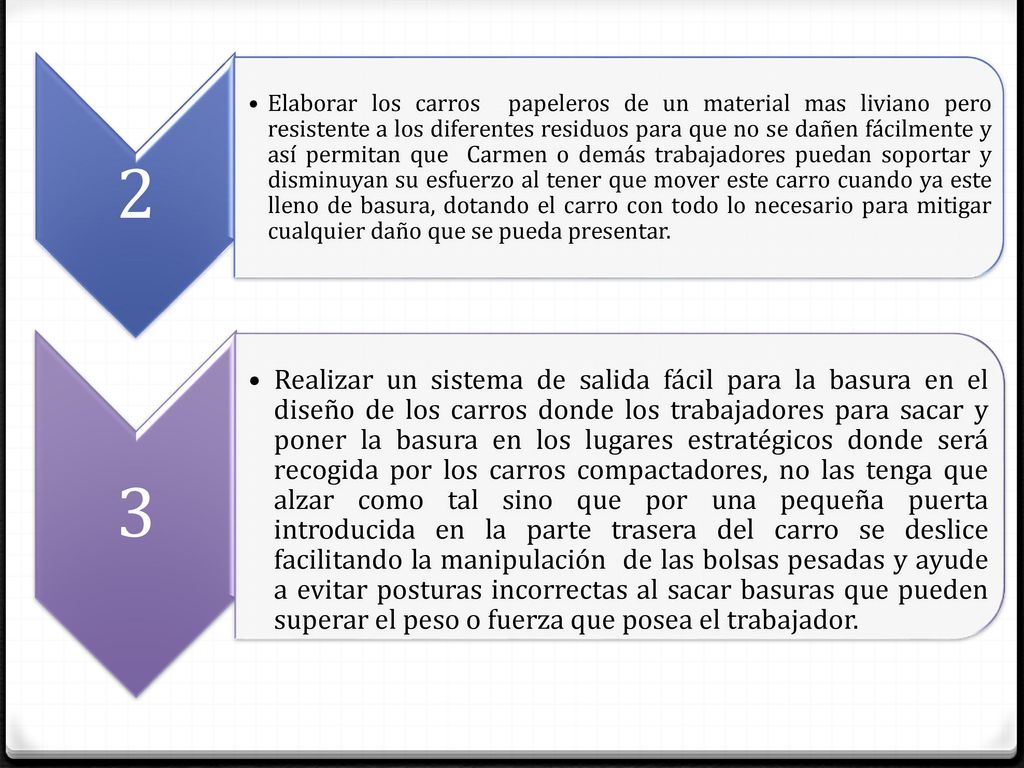 2

• Elaborar los carros papeleros de un material mas liviano pero resistente a los diferentes residuos para que no se dañen fácilmente y así permitan que Carmen o demás trabajadores puedan soportar y disminuyan su esfuerzo al tener que mover este carro cuando ya este lleno de basura, dotando el carro con todo lo necesario para mitigar cualquier daño que se pueda presentar.

3

• Realizar un sistema de salida fácil para la basura en el diseño de los carros donde los trabajadores para sacar y poner la basura en los lugares estratégicos donde será recogida por los carros compactadores, no las tenga que alzar como tal sino que por una pequeña puerta introducida en la parte trasera del carro se deslice facilitando la manipulación de las bolsas pesadas y ayude a evitar posturas incorrectas al sacar basuras que pueden superar el peso o fuerza que posea el trabajador.